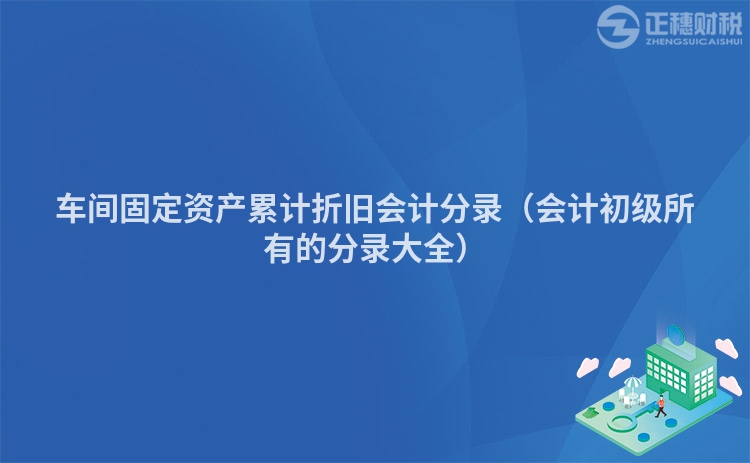 正穗财税
ZHENGSUICAISHUI

车间固定资产累计折旧会计分录（会计初级所有的分录大全）